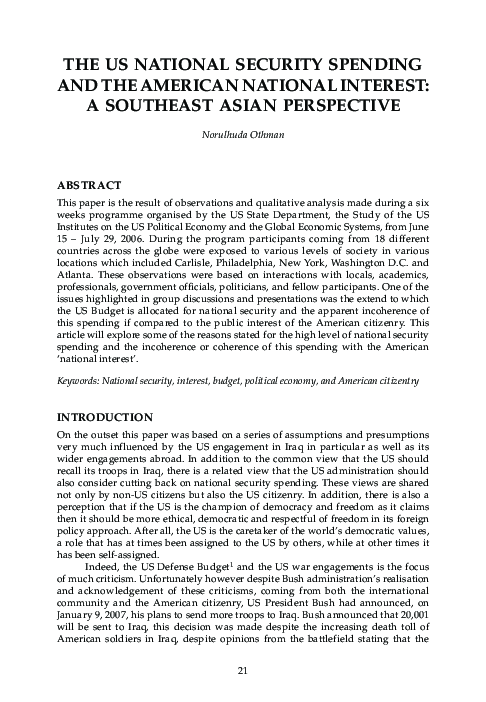 THE US NATIONAL SECURITY SPENDING AND THE AMERICAN NATIONAL INTEREST: A SOUTHEAST ASIAN PERSPECTIVE

Norulhuda Othman

ABSTRACT

This paper is the result of observations and qualitative analysis made during a six weeks programme organised by the US State Department, the Study of the US Institutes on the US Political Economy and the Global Economic Systems, from June 15 – July 29, 2006. During the program participants coming from 18 different countries across the globe were exposed to various levels of society in various locations which included Carlisle, Philadelphia, New York, Washington D.C. and Atlanta. These observations were based on interactions with locals, academics, professionals, government officials, politicians, and fellow participants. One of the issues highlighted in group discussions and presentations was the extend to which the US Budget is allocated for national security and the apparent incoherence of this spending if compared to the public interest of the American citizenry. This article will explore some of the reasons stated for the high level of national security spending and the incoherence or coherence of this spending with the American 'national interest'.

Keywords: National security, interest, budget, political economy, and American citizentry

INTRODUCTION

On the outset this paper was based on a series of assumptions and presumptions very much influenced by the US engagement in Iraq in particular as well as its wider engagements abroad. In addition to the common view that the US should recall its troops in Iraq, there is a related view that the US administration should also consider cutting back on national security spending. These views are shared not only by non-US citizens but also the US citizenry. In addition, there is also a perception that if the US is the champion of democracy and freedom as it claims then it should be more ethical, democratic and respectful of freedom in its foreign policy approach. After all, the US is the caretaker of the world's democratic values, a role that has at times been assigned to the US by others, while at other times it has been self-assigned.

Indeed, the US Defense Budget$^1$ and the US war engagements is the focus of much criticism. Unfortunately however despite Bush administration's realisation and acknowledgement of these criticisms, coming from both the international community and the American citizenry, US President Bush had announced, on January 9, 2007, his plans to send more troops to Iraq. Bush announced that 20,001 will be sent to Iraq, this decision was made despite the increasing death toll of American soldiers in Iraq, despite opinions from the battlefield stating that the

21